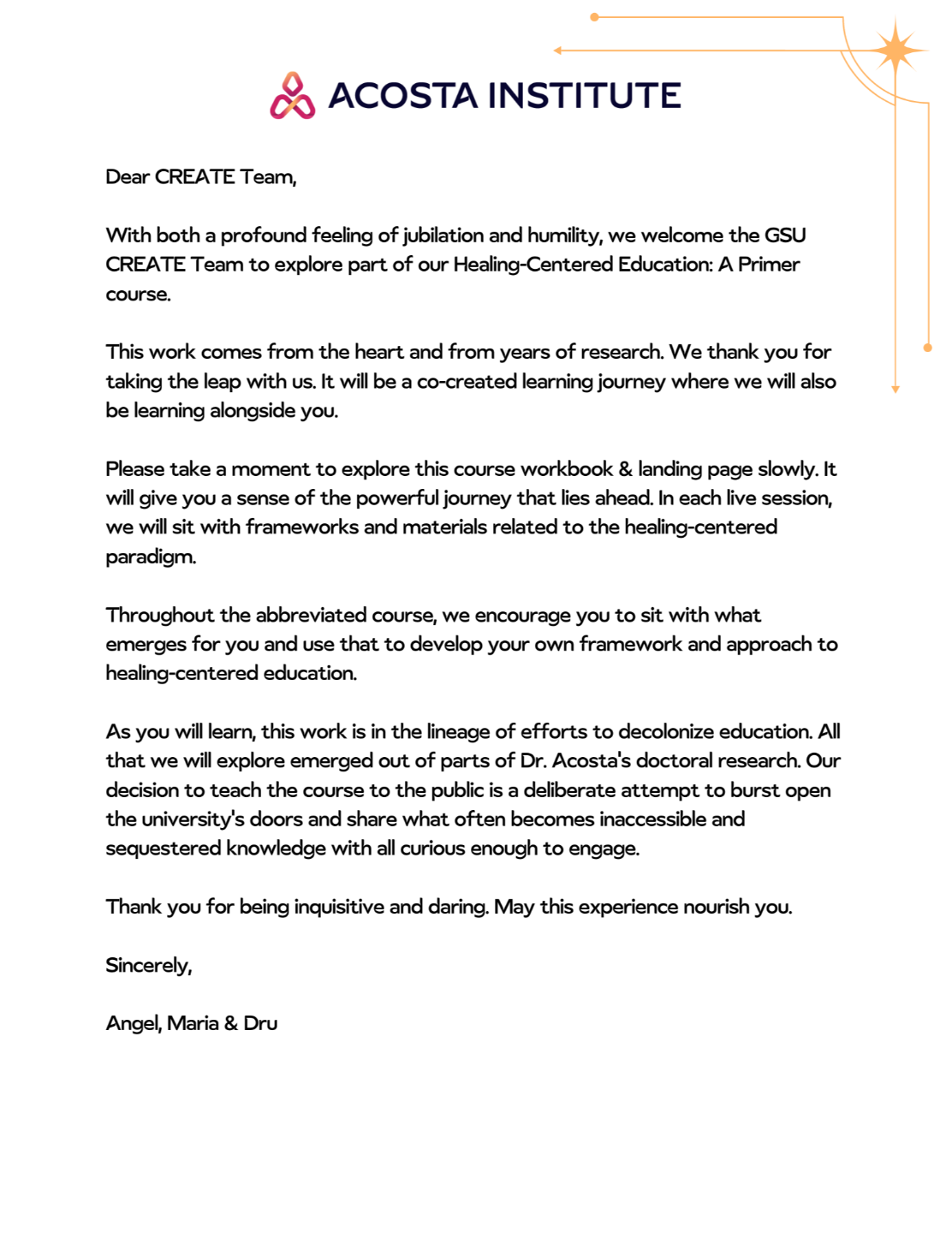 ACOSTA INSTITUTE

Dear CREATE Team,

With both a profound feeling of jubilation and humility, we welcome the GSU CREATE Team to explore part of our Healing-Centered Education: A Primer course.

This work comes from the heart and from years of research. We thank you for taking the leap with us. It will be a co-created learning journey where we will also be learning alongside you.

Please take a moment to explore this course workbook & landing page slowly. It will give you a sense of the powerful journey that lies ahead. In each live session, we will sit with frameworks and materials related to the healing-centered paradigm.

Throughout the abbreviated course, we encourage you to sit with what emerges for you and use that to develop your own framework and approach to healing-centered education.

As you will learn, this work is in the lineage of efforts to decolonize education. All that we will explore emerged out of parts of Dr. Acosta's doctoral research. Our decision to teach the course to the public is a deliberate attempt to burst open the university's doors and share what often becomes inaccessible and sequestered knowledge with all curious enough to engage.

Thank you for being inquisitive and daring. May this experience nourish you.

Sincerely,

Angel, Maria & Dru